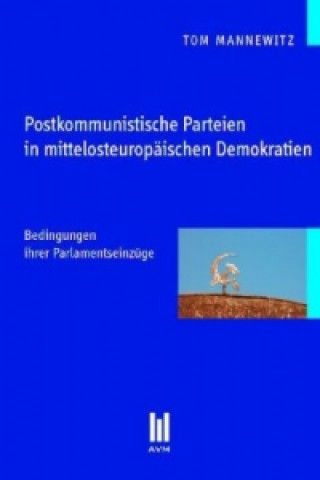 TOM MANNEWITZ

Postkommunistische Parteien in mittelosteuropäischen Demokratien

Bedingungen ihrer Parlamentseinzüge

AVM